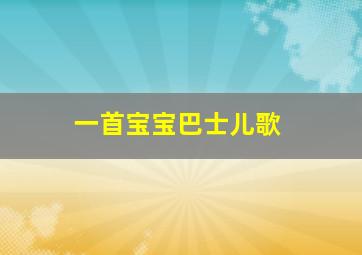 一首宝宝巴士儿歌